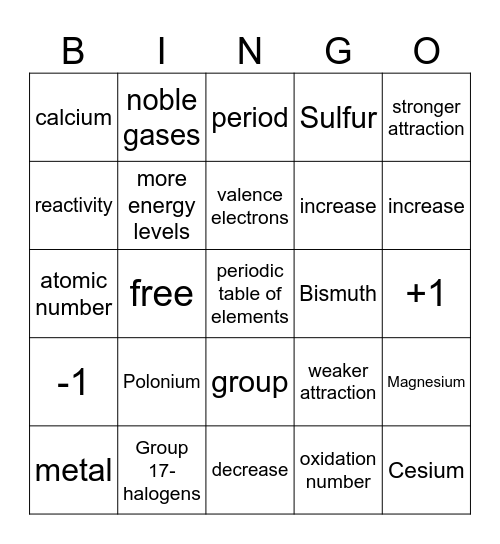 | B | I | N | G | O |
|---|---|---|---|---|
| calcium | noble gases | period | Sulfur | stronger attraction |
| reactivity | more energy levels | valence electrons | increase | increase |
| atomic number | free | periodic table of elements | Bismuth | +1 |
| -1 | Polonium | group | weaker attraction | Magnesium |
| metal | Group 17- halogens | decrease | oxidation number | Cesium |